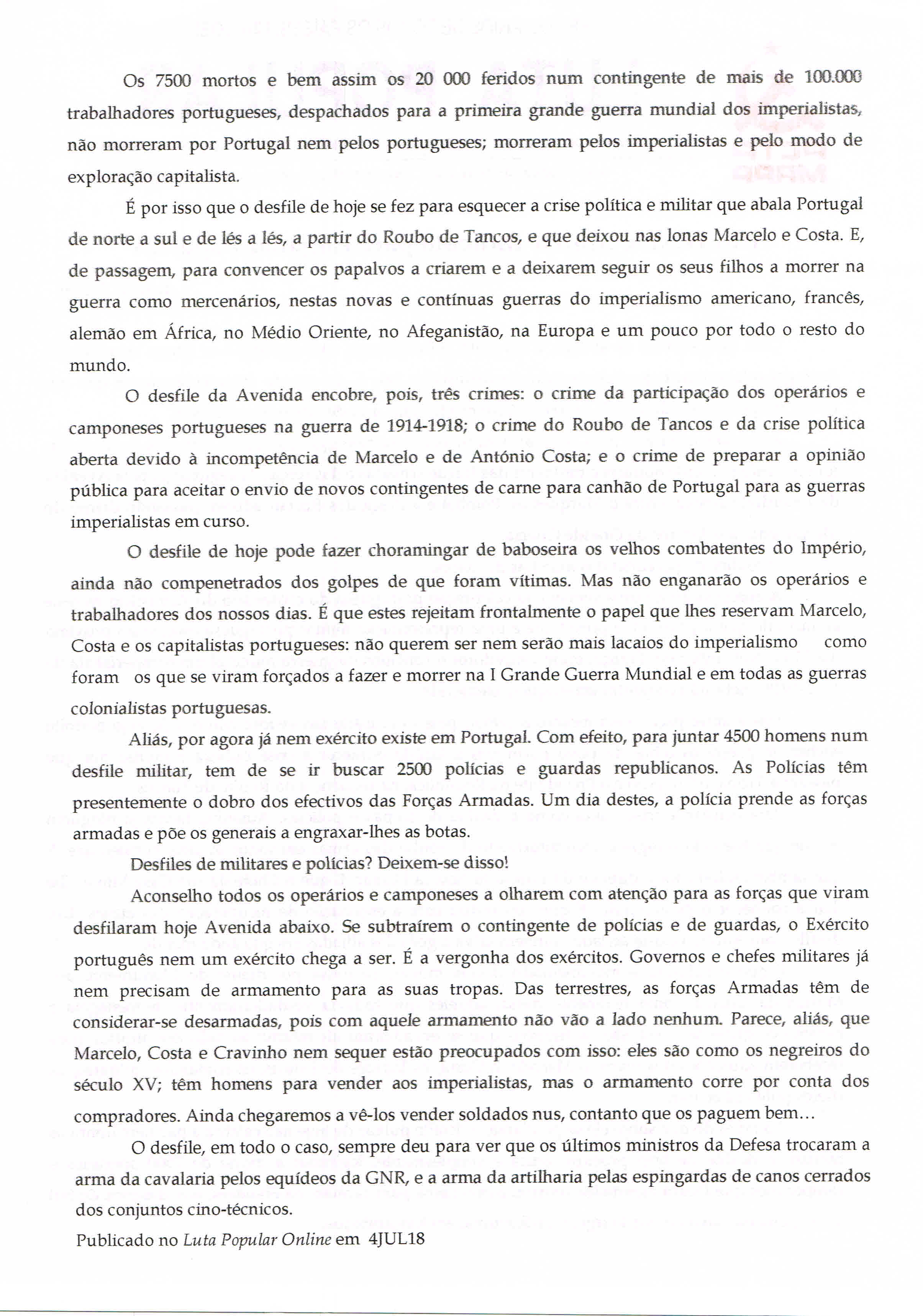 Os 7500 mortos e bem assim os 20 000 feridos num contingente de mais de 100.000 trabalhadores portugueses, despachados para a primeira grande guerra mundial dos imperialistas, não morreram por Portugal nem pelos portugueses; morreram pelos imperialistas e pelo modo de exploração capitalista.

É por isso que o desfile de hoje se fez para esquecer a crise política e militar que abala Portugal de norte a sul e de lés a lés, a partir do Roubo de Tancos, e que deixou nas lonas Marcelo e Costa. E, de passagem, para convencer os papalvos a criarem e a deixarem seguir os seus filhos a morrer na guerra como mercenários, nestas novas e contínuas guerras do imperialismo americano, francês, alemão em África, no Médio Oriente, no Afeganistão, na Europa e um pouco por todo o resto do mundo.

O desfile da Avenida encobre, pois, três crimes: o crime da participação dos operários e camponeses portugueses na guerra de 1914-1918; o crime do Roubo de Tancos e da crise política aberta devido à incompetência de Marcelo e de António Costa; e o crime de preparar a opinião pública para aceitar o envio de novos contingentes de carne para canhão de Portugal para as guerras imperialistas em curso.

O desfile de hoje pode fazer choramingar de baboseira os velhos combatentes do Império, ainda não compenetrados dos golpes de que foram vítimas. Mas não enganarão os operários e trabalhadores dos nossos dias. É que estes rejeitam frontalmente o papel que lhes reservam Marcelo, Costa e os capitalistas portugueses: não querem ser nem serão mais lacaios do imperialismo como foram os que se viram forçados a fazer e morrer na I Grande Guerra Mundial e em todas as guerras colonialistas portuguesas.

Aliás, por agora já nem exército existe em Portugal. Com efeito, para juntar 4500 homens num desfile militar, tem de se ir buscar 2500 polícias e guardas republicanos. As Polícias têm presentemente o dobro dos efectivos das Forças Armadas. Um dia destes, a polícia prende as forças armadas e põe os generais a engraxar-lhes as botas.

Desfiles de militares e polícias? Deixem-se disso!

Aconselho todos os operários e camponeses a olharem com atenção para as forças que viram desfilaram hoje Avenida abaixo. Se subtraírem o contingente de polícias e de guardas, o Exército português nem um exército chega a ser. É a vergonha dos exércitos. Governos e chefes militares já nem precisam de armamento para as suas tropas. Das terrestres, as forças Armadas têm de considerar-se desarmadas, pois com aquele armamento não vão a lado nenhum. Parece, aliás, que Marcelo, Costa e Cravinho nem sequer estão preocupados com isso: eles são como os negreiros do século XV; têm homens para vender aos imperialistas, mas o armamento corre por conta dos compradores. Ainda chegaremos a vê-los vender soldados nus, contanto que os paguem bem…

O desfile, em todo o caso, sempre deu para ver que os últimos ministros da Defesa trocaram a arma da cavalaria pelos equídeos da GNR, e a arma da artilharia pelas espingardas de canos cerrados dos conjuntos cino-técnicos.

Publicado no Luta Popular Online em 4JUL18